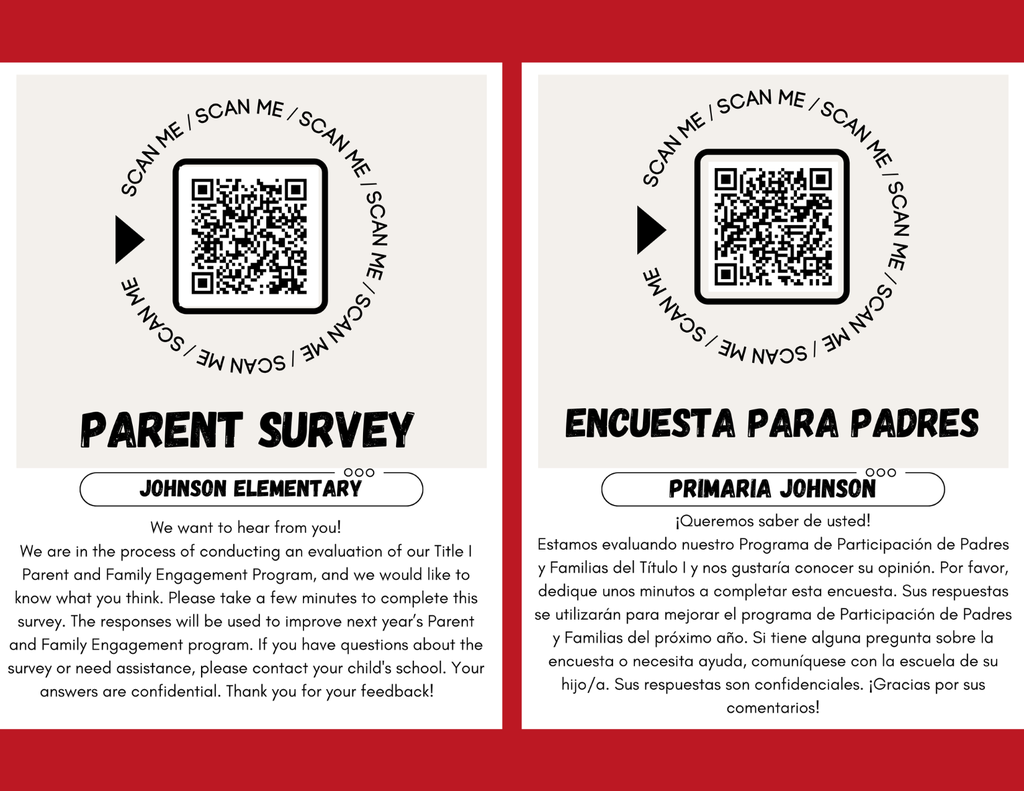 SCAN ME / SCAN ME / SCAN ME / SCAN ME / SCAN ME / SCAN ME / SCAN ME

PARENT SURVEY

JOHNSON ELEMENTARY

We want to hear from you!
We are in the process of conducting an evaluation of our Title I Parent and Family Engagement Program, and we would like to know what you think. Please take a few minutes to complete this survey. The responses will be used to improve next year's Parent and Family Engagement program. If you have questions about the survey or need assistance, please contact your child's school. Your answers are confidential. Thank you for your feedback!

SCAN ME / SCAN ME / SCAN ME / SCAN ME / SCAN ME / SCAN ME / SCAN ME

ENCUESTA PARA PADRES

PRIMARIA JOHNSON

¡Queremos saber de usted!
Estamos evaluando nuestro Programa de Participación de Padres y Familias del Título I y nos gustaría conocer su opinión. Por favor, dedique unos minutos a completar esta encuesta. Sus respuestas se utilizarán para mejorar el programa de Participación de Padres y Familias del próximo año. Si tiene alguna pregunta sobre la encuesta o necesita ayuda, comuníquese con la escuela de su hijo/a. Sus respuestas son confidenciales. ¡Gracias por sus comentarios!